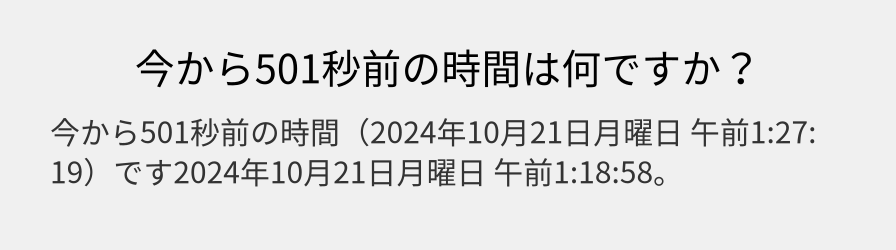 今から501秒前の時間は何ですか？

今から501秒前の時間（2024年10月21日月曜日 午前1:27:19）です2024年10月21日月曜日 午前1:18:58。